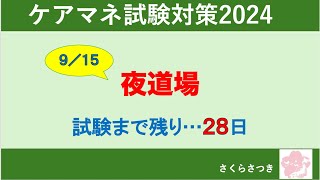 ケアマネ試験対策2024

9/15

夜道場

試験まで残り…28日

さくらさつき